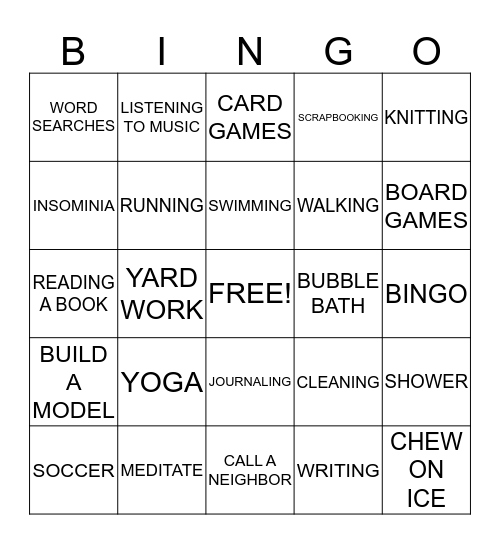 | B | I | N | G | O |
|---|---|---|---|---|
| WORD SEARCHES | LISTENING TO MUSIC | CARD GAMES | SCRAPBOOKING | KNITTING |
| INSOMINIA | RUNNING | SWIMMING | WALKING | BOARD GAMES |
| READING A BOOK | YARD WORK | FREE! | BUBBLE BATH | BINGO |
| BUILD A MODEL | YOGA | JOURNALING | CLEANING | SHOWER |
| SOCCER | MEDITATE | CALL A NEIGHBOR | WRITING | CHEW ON ICE |